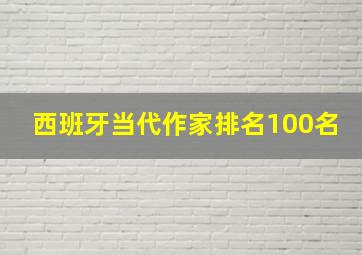 西班牙当代作家排名100名